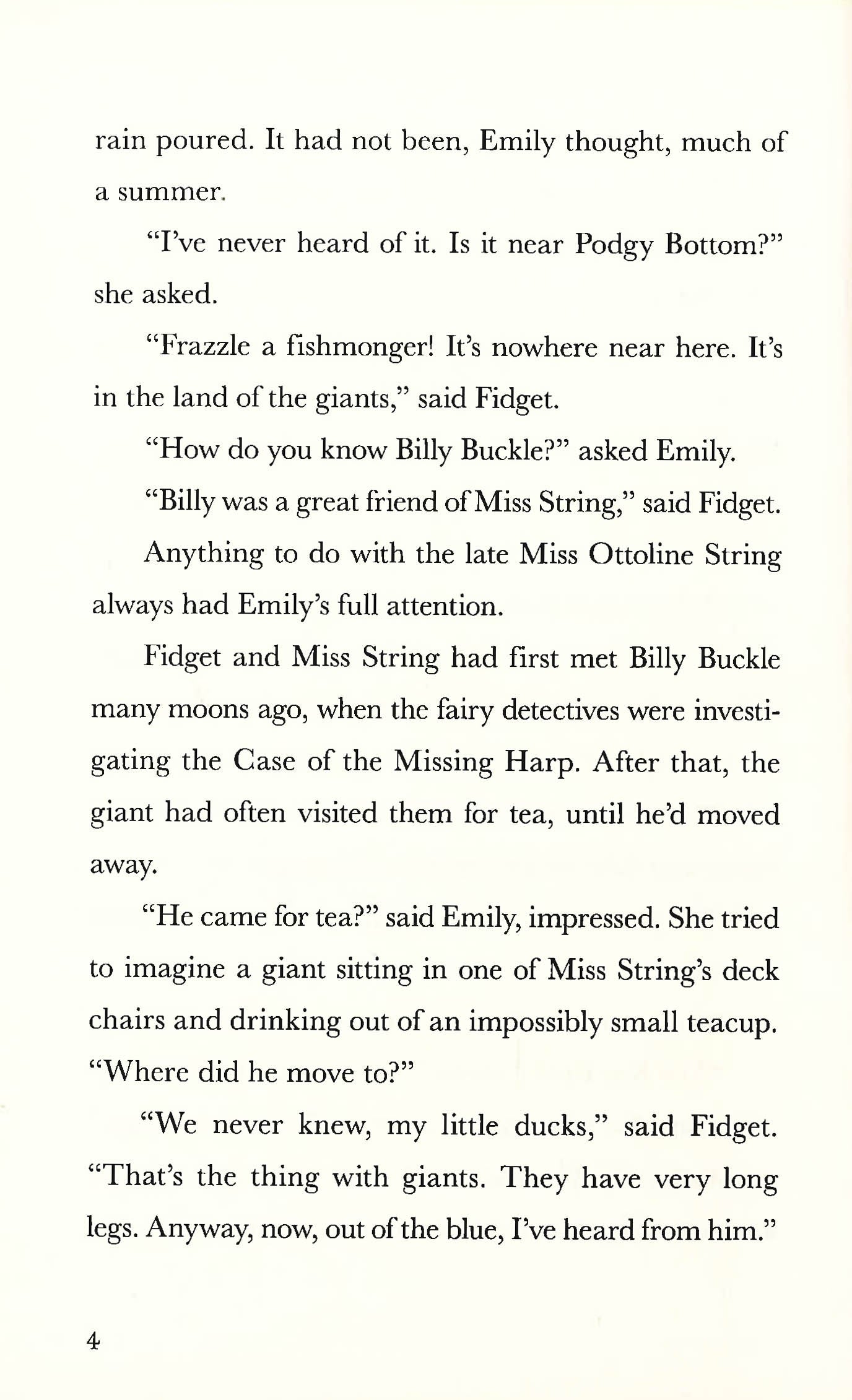 rain poured. It had not been, Emily thought, much of a summer.

"I've never heard of it. Is it near Podgy Bottom?" she asked.

"Frazzle a fishmonger! It's nowhere near here. It's in the land of the giants," said Fidget.

"How do you know Billy Buckle?" asked Emily.

"Billy was a great friend of Miss String," said Fidget.

Anything to do with the late Miss Ottoline String always had Emily's full attention.

Fidget and Miss String had first met Billy Buckle many moons ago, when the fairy detectives were investigating the Case of the Missing Harp. After that, the giant had often visited them for tea, until he'd moved away.

"He came for tea?" said Emily, impressed. She tried to imagine a giant sitting in one of Miss String's deck chairs and drinking out of an impossibly small teacup. "Where did he move to?"

"We never knew, my little ducks," said Fidget. "That's the thing with giants. They have very long legs. Anyway, now, out of the blue, I've heard from him."

4